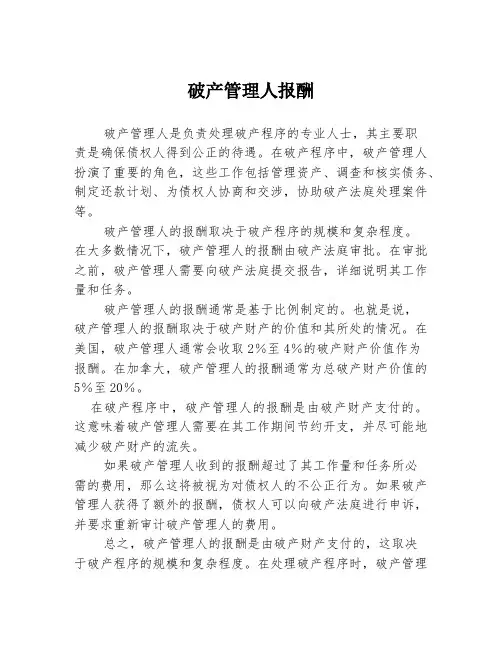 破产管理人报酬

破产管理人是负责处理破产程序的专业人士，其主要职责是确保债权人得到公正的待遇。在破产程序中，破产管理人扮演了重要的角色，这些工作包括管理资产、调查和核实债务、制定还款计划、为债权人协商和交涉，协助破产法庭处理案件等。

破产管理人的报酬取决于破产程序的规模和复杂程度。在大多数情况下，破产管理人的报酬由破产法庭审批。在审批之前，破产管理人需要向破产法庭提交报告，详细说明其工作量和任务。

破产管理人的报酬通常是基于比例制定的。也就是说，破产管理人的报酬取决于破产财产的价值和其所处的情况。在美国，破产管理人通常会收取2%至4%的破产财产价值作为报酬。在加拿大，破产管理人的报酬通常为总破产财产价值的5%至20%。

在破产程序中，破产管理人的报酬是由破产财产支付的。这意味着破产管理人需要在其工作期间节约开支，并尽可能地减少破产财产的流失。

如果破产管理人收到的报酬超过了其工作量和任务所必需的费用，那么这将被视为对债权人的不公正行为。如果破产管理人获得了额外的报酬，债权人可以向破产法庭进行申诉，并要求重新审计破产管理人的费用。

总之，破产管理人的报酬是由破产财产支付的，这取决于破产程序的规模和复杂程度。在处理破产程序时，破产管理